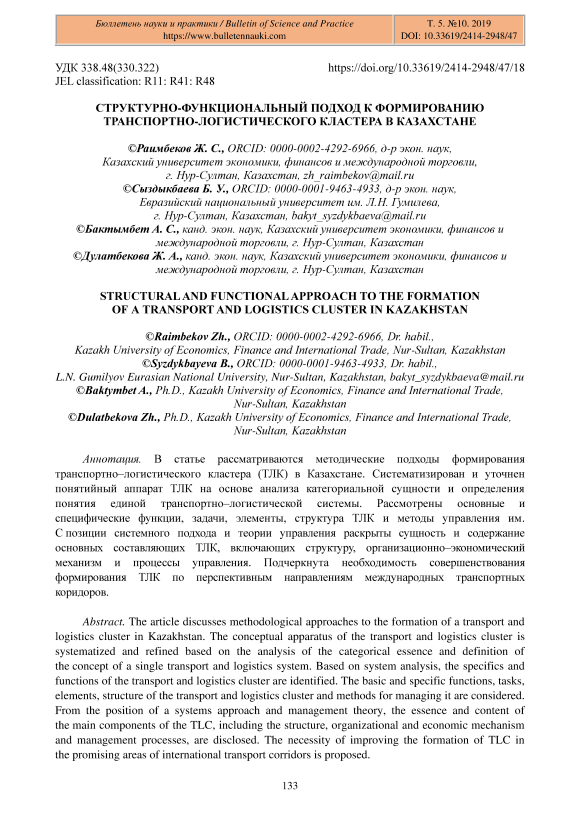 Бюллетень науки и практики / Bulletin of Science and Practice
https://www.bulletennauki.com

Т. 5. №10. 2019
DOI: 10.33619/2414-2948/47

УДК 338.48(330.322)
JEL classification: R11: R41: R48

https://doi.org/10.33619/2414-2948/47/18

СТРУКТУРНО-ФУНКЦИОНАЛЬНЫЙ ПОДХОД К ФОРМИРОВАНИЮ ТРАНСПОРТНО-ЛОГИСТИЧЕСКОГО КЛАСТЕРА В КАЗАХСТАНЕ

©Раимбеков Ж. С., ORCID: 0000-0002-4292-6966, д-р экон. наук, Казахский университет экономики, финансов и международной торговли, г. Нур-Султан, Казахстан, zh_raimbekov@mail.ru
©Сыздыкбаева Б. У., ORCID: 0000-0001-9463-4933, д-р экон. наук, Евразийский национальный университет им. Л.Н. Гумилева, г. Нур-Султан, Казахстан, bakyt_syzdykbaeva@mail.ru
©Бактымбет А. С., канд. экон. наук, Казахский университет экономики, финансов и международной торговли, г. Нур-Султан, Казахстан
©Дулатбекова Ж. А., канд. экон. наук, Казахский университет экономики, финансов и международной торговли, г. Нур-Султан, Казахстан

STRUCTURAL AND FUNCTIONAL APPROACH TO THE FORMATION OF A TRANSPORT AND LOGISTICS CLUSTER IN KAZAKHSTAN

©Raimbekov Zh., ORCID: 0000-0002-4292-6966, Dr. habil., Kazakh University of Economics, Finance and International Trade, Nur-Sultan, Kazakhstan
©Syzdykbayeva B., ORCID: 0000-0001-9463-4933, Dr. habil., L.N. Gumilyov Eurasian National University, Nur-Sultan, Kazakhstan, bakyt_syzdykbaeva@mail.ru
©Baktymbet A., Ph.D., Kazakh University of Economics, Finance and International Trade, Nur-Sultan, Kazakhstan
©Dulatbekova Zh., Ph.D., Kazakh University of Economics, Finance and International Trade, Nur-Sultan, Kazakhstan

Аннотация. В статье рассматриваются методические подходы формирования транспортно–логистического кластера (ТЛК) в Казахстане. Систематизирован и уточнен понятийный аппарат ТЛК на основе анализа категориальной сущности и определения понятия единой транспортно–логистической системы. Рассмотрены основные и специфические функции, задачи, элементы, структура ТЛК и методы управления им. С позиции системного подхода и теории управления раскрыты сущность и содержание основных составляющих ТЛК, включающих структуру, организационно–экономический механизм и процессы управления. Подчеркнута необходимость совершенствования формирования ТЛК по перспективным направлениям международных транспортных коридоров.

Abstract. The article discusses methodological approaches to the formation of a transport and logistics cluster in Kazakhstan. The conceptual apparatus of the transport and logistics cluster is systematized and refined based on the analysis of the categorical essence and definition of the concept of a single transport and logistics system. Based on system analysis, the specifics and functions of the transport and logistics cluster are identified. The basic and specific functions, tasks, elements, structure of the transport and logistics cluster and methods for managing it are considered. From the position of a systems approach and management theory, the essence and content of the main components of the TLC, including the structure, organizational and economic mechanism and management processes, are disclosed. The necessity of improving the formation of TLC in the promising areas of international transport corridors is proposed.

133